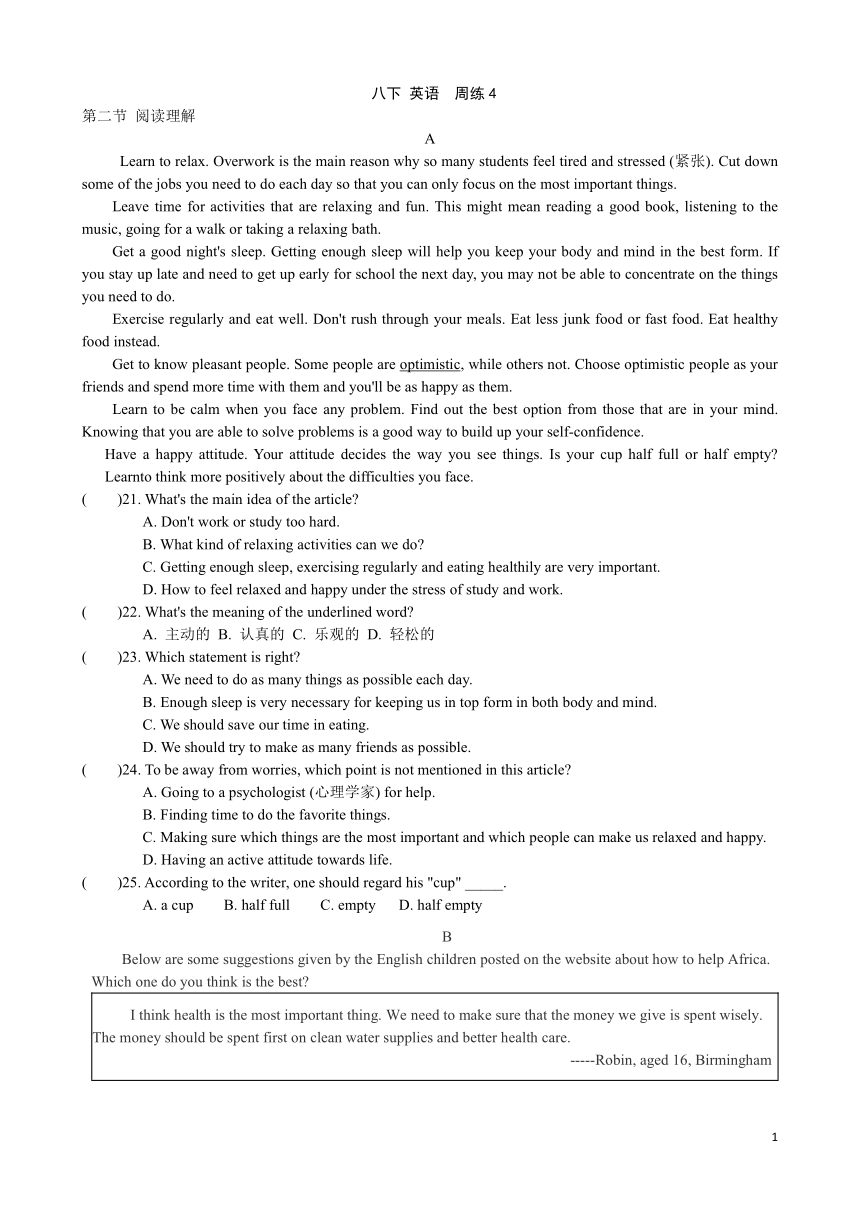 八下 英语 周练 4

第二节 阅读理解

A

Learn to relax. Overwork is the main reason why so many students feel tired and stressed (紧张). Cut down some of the jobs you need to do each day so that you can only focus on the most important things.

Leave time for activities that are relaxing and fun. This might mean reading a good book, listening to the music, going for a walk or taking a relaxing bath.

Get a good night's sleep. Getting enough sleep will help you keep your body and mind in the best form. If you stay up late and need to get up early for school the next day, you may not be able to concentrate on the things you need to do.

Exercise regularly and eat well. Don't rush through your meals. Eat less junk food or fast food. Eat healthy food instead.

Get to know pleasant people. Some people are optimistic, while others not. Choose optimistic people as your friends and spend more time with them and you'll be as happy as them.

Learn to be calm when you face any problem. Find out the best option from those that are in your mind. Knowing that you are able to solve problems is a good way to build up your self-confidence.

Have a happy attitude. Your attitude decides the way you see things. Is your cup half full or half empty? Learnto think more positively about the difficulties you face.

( )21. What's the main idea of the article?
A. Don't work or study too hard.
B. What kind of relaxing activities can we do?
C. Getting enough sleep, exercising regularly and eating healthily are very important.
D. How to feel relaxed and happy under the stress of study and work.

( )22. What's the meaning of the underlined word?
A. 主动的 B. 认真的 C. 乐观的 D. 轻松的

( )23. Which statement is right?
A. We need to do as many things as possible each day.
B. Enough sleep is very necessary for keeping us in top form in both body and mind.
C. We should save our time in eating.
D. We should try to make as many friends as possible.

( )24. To be away from worries, which point is not mentioned in this article?
A. Going to a psychologist (心理学家) for help.
B. Finding time to do the favorite things.
C. Making sure which things are the most important and which people can make us relaxed and happy.
D. Having an active attitude towards life.

( )25. According to the writer, one should regard his "cup" _____.
A. a cup B. half full C. empty D. half empty

B

Below are some suggestions given by the English children posted on the website about how to help Africa. Which one do you think is the best?

I think health is the most important thing. We need to make sure that the money we give is spent wisely. The money should be spent first on clean water supplies and better health care.

-----Robin, aged 16, Birmingham

1